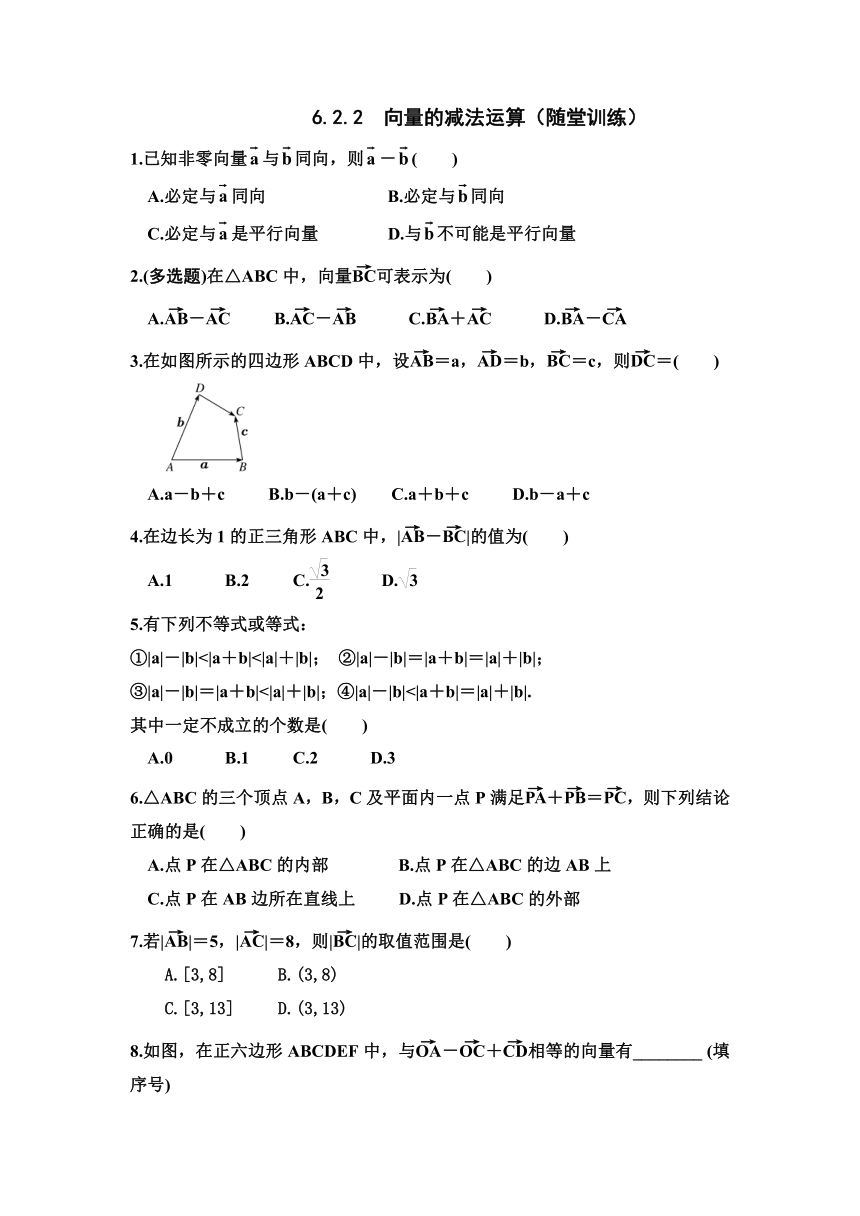 6.2.2　向量的减法运算（随堂训练）

1.已知非零向量$\vec{a}$与$\vec{b}$同向，则$\vec{a}-\vec{b}$(　　)

A.必定与$\vec{a}$同向　　　　B.必定与$\vec{b}$同向

C.必定与$\vec{a}$是平行向量　　　　D.与$\vec{b}$不可能是平行向量

2.(多选题)在△ABC 中，向量$\overrightarrow{BC}$可表示为(　　)

A.$\overrightarrow{AB}-\overrightarrow{AC}$　　B.$\overrightarrow{AC}-\overrightarrow{AB}$　　C.$\overrightarrow{BA}+\overrightarrow{AC}$　　D.$\overrightarrow{BA}-\overrightarrow{CA}$

3.在如图所示的四边形 ABCD 中，设$\overrightarrow{AB}$＝a，$\overrightarrow{AD}$＝b，$\overrightarrow{BC}$＝c，则$\overrightarrow{DC}$＝(　　)

D C b c A a B

A.a－b＋c　　B.b－(a＋c)　　C.a＋b＋c　　D.b－a＋c

4.在边长为 1 的正三角形 ABC 中，$|\overrightarrow{AB}-\overrightarrow{BC}|$的值为(　　)

A.1　　B.2　　C.$\frac{\sqrt{3}}{2}$　　D.$\sqrt{3}$

5.有下列不等式或等式：

①|a|－|b|<|a＋b|<|a|＋|b|；　②|a|－|b|＝|a＋b|＝|a|＋|b|；

③|a|－|b|＝|a＋b|<|a|＋|b|；④|a|－|b|<|a＋b|＝|a|＋|b|.

其中一定不成立的个数是(　　)

A.0　　B.1　　C.2　　D.3

6.△ABC 的三个顶点 A，B，C 及平面内一点 P 满足$\overrightarrow{PA}+\overrightarrow{PB}=\overrightarrow{PC}$，则下列结论正确的是(　　)

A.点 P 在△ABC 的内部　　　　B.点 P 在△ABC 的边 AB 上

C.点 P 在 AB 边所在直线上　　　　D.点 P 在△ABC 的外部

7.若$|\overrightarrow{AB}|$＝5，$|\overrightarrow{AC}|$＝8，则$|\overrightarrow{BC}|$的取值范围是(　　)

A.[3,8]　　B.(3,8)

C.[3,13]　　D.(3,13)

8.如图，在正六边形 ABCDEF 中，与$\overrightarrow{OA}-\overrightarrow{OC}+\overrightarrow{CD}$相等的向量有________ (填序号)